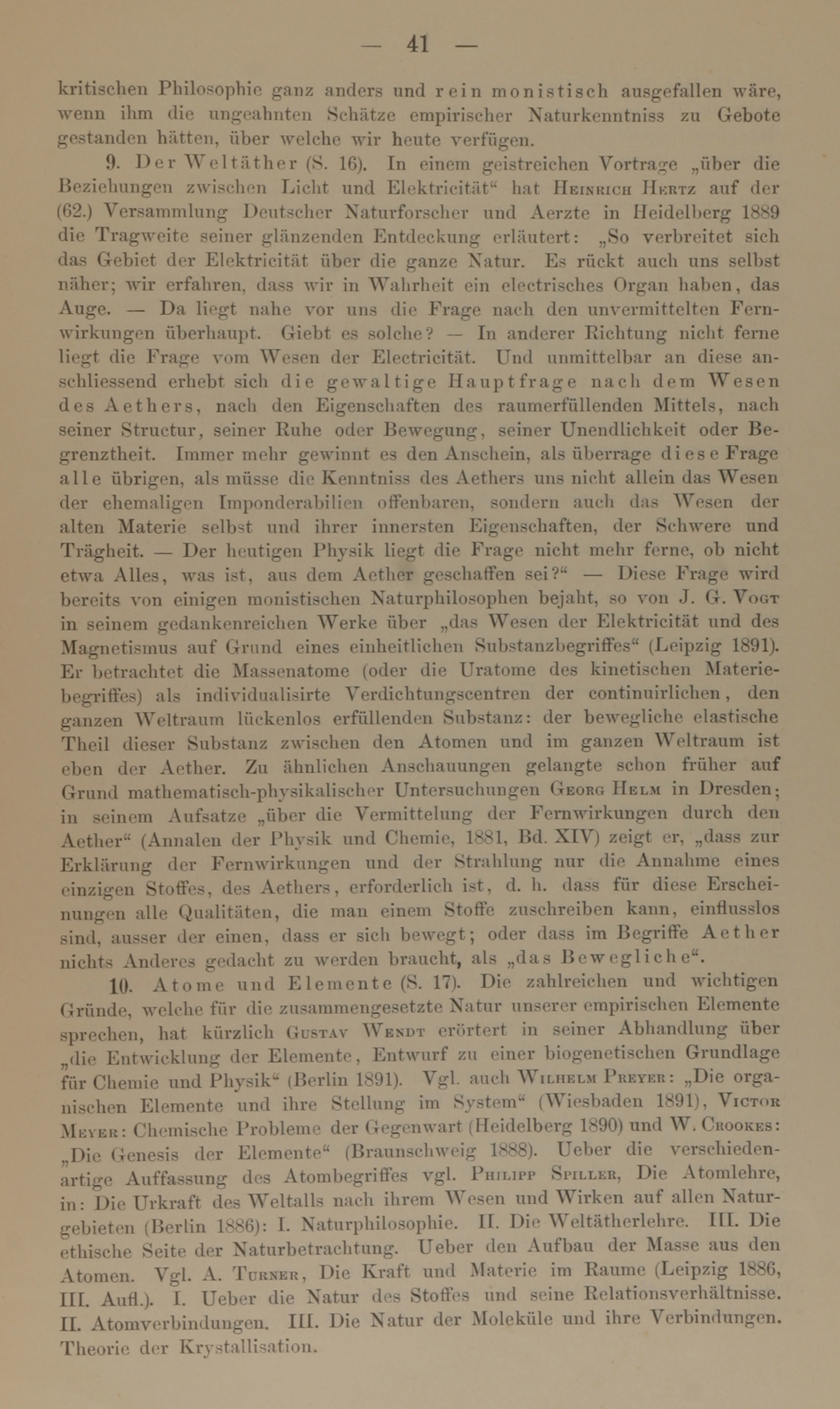 — 41 —

kritischen Philosophie ganz anders und rein monistisch ausgefallen wäre, wenn ihm die ungeahnten Schätze empirischer Naturkenntniss zu Gebote gestanden hätten, über welche wir heute verfügen.

9. Der Weltäther (S. 16). In einem geistreichen Vortrage „über die Beziehungen zwischen Licht und Elektricität“ hat Heinrich Hertz auf der (62.) Versammlung Deutscher Naturforscher und Aerzte in Heidelberg 1889 die Tragweite seiner glänzenden Entdeckung erläutert: „So verbreitet sich das Gebiet der Elektricität über die ganze Natur. Es rückt auch uns selbst näher; wir erfahren, dass wir in Wahrheit ein electrisches Organ haben, das Auge. — Da liegt nahe vor uns die Frage nach den unvermittelten Fernwirkungen überhaupt. Giebt es solche? — In anderer Richtung nicht ferne liegt die Frage vom Wesen der Electricität. Und unmittelbar an diese anschliessend erhebt sich die gewaltige Hauptfrage nach dem Wesen des Aethers, nach den Eigenschaften des raumerfüllenden Mittels, nach seiner Structur, seiner Ruhe oder Bewegung, seiner Unendlichkeit oder Begrenztheit. Immer mehr gewinnt es den Anschein, als überrage diese Frage alle übrigen, als müsse die Kenntniss des Aethers uns nicht allein das Wesen der ehemaligen Imponderabilien offenbaren, sondern auch das Wesen der alten Materie selbst und ihrer innersten Eigenschaften, der Schwere und Trägheit. — Der heutigen Physik liegt die Frage nicht mehr ferne, ob nicht etwa Alles, was ist, aus dem Aether geschaffen sei?“ — Diese Frage wird bereits von einigen monistischen Naturphilosophen bejaht, so von J. G. Vogt in seinem gedankenreichen Werke über „das Wesen der Elektricität und des Magnetismus auf Grund eines einheitlichen Substanzbegriffes“ (Leipzig 1891). Er betrachtet die Massenatome (oder die Uratome des kinetischen Materiebegriffes) als individualisirte Verdichtungscentren der continuirlichen, den ganzen Weltraum lückenlos erfüllenden Substanz: der bewegliche elastische Theil dieser Substanz zwischen den Atomen und im ganzen Weltraum ist eben der Aether. Zu ähnlichen Anschauungen gelangte schon früher auf Grund mathematisch-physikalischer Untersuchungen Georg Helm in Dresden; in seinem Aufsatze „über die Vermittelung der Fernwirkungen durch den Aether“ (Annalen der Physik und Chemie, 1881, Bd. XIV) zeigt er, „dass zur Erklärung der Fernwirkungen und der Strahlung nur die Annahme eines einzigen Stoffes, des Aethers, erforderlich ist, d. h. dass für diese Erscheinungen alle Qualitäten, die man einem Stoffe zuschreiben kann, einflusslos sind, ausser der einen, dass er sich bewegt; oder dass im Begriffe Aether nichts Anderes gedacht zu werden braucht, als „das Bewegliche“.

10. Atome und Elemente (S. 17). Die zahlreichen und wichtigen Gründe, welche für die zusammengesetzte Natur unserer empirischen Elemente sprechen, hat kürzlich Gustav Wendt erörtert in seiner Abhandlung über „die Entwicklung der Elemente, Entwurf zu einer biogenetischen Grundlage für Chemie und Physik“ (Berlin 1891). Vgl. auch Wilhelm Preyer: „Die organischen Elemente und ihre Stellung im System“ (Wiesbaden 1891), Victor Meyer: Chemische Probleme der Gegenwart (Heidelberg 1890) und W. Crookes: „Die Genesis der Elemente“ (Braunschweig 1888). Ueber die verschiedenartige Auffassung des Atombegriffes vgl. Philipp Spiller, Die Atomlehre, in: Die Urkraft des Weltalls nach ihrem Wesen und Wirken auf allen Naturgebieten (Berlin 1886): I. Naturphilosophie. II. Die Weltätherlehre. III. Die ethische Seite der Naturbetrachtung. Ueber den Aufbau der Masse aus den Atomen. Vgl. A. Turner, Die Kraft und Materie im Raume (Leipzig 1886, III. Aufl.). I. Ueber die Natur des Stoffes und seine Relationsverhältnisse. II. Atomverbindungen. III. Die Natur der Moleküle und ihre Verbindungen. Theorie der Krystallisation.